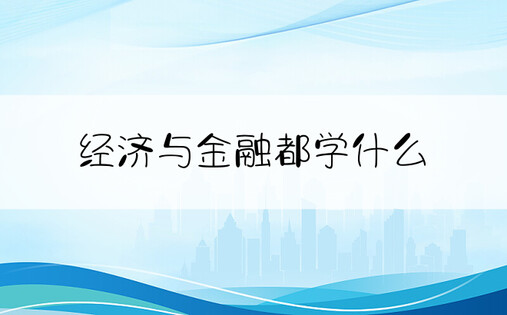 经济与金融都学什么